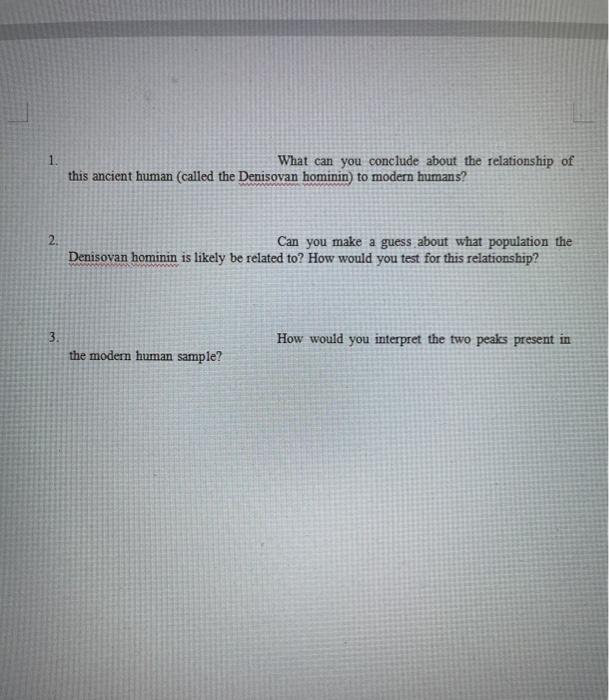 1. What can you conclude about the relationship of this ancient human (called the Denisovan hominin) to modern humans?

2. Can you make a guess about what population the Denisovan hominin is likely be related to? How would you test for this relationship?

3. How would you interpret the two peaks present in the modern human sample?